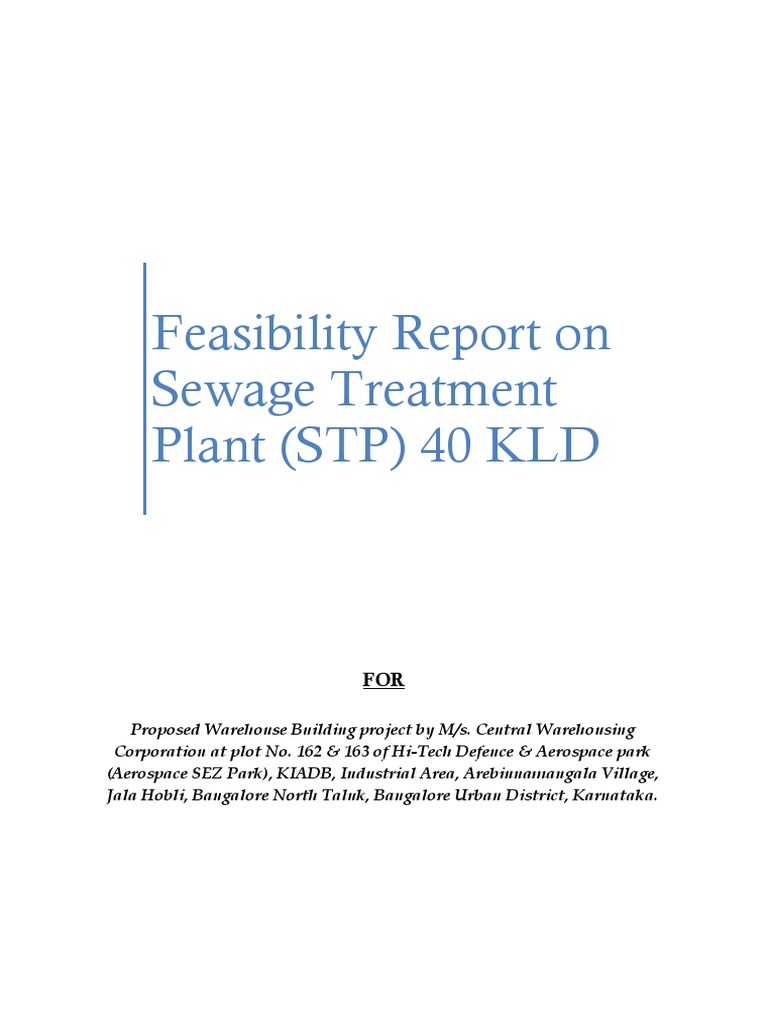 Feasibility Report on Sewage Treatment Plant (STP) 40 KLD

FOR

Proposed Warehouse Building project by M/s. Central Warehousing Corporation at plot No. 162 & 163 of Hi-Tech Defence & Aerospace park (Aerospace SEZ Park), KIADB, Industrial Area, Arebinnamangala Village, Jala Hobli, Bangalore North Taluk, Bangalore Urban District, Karnataka.